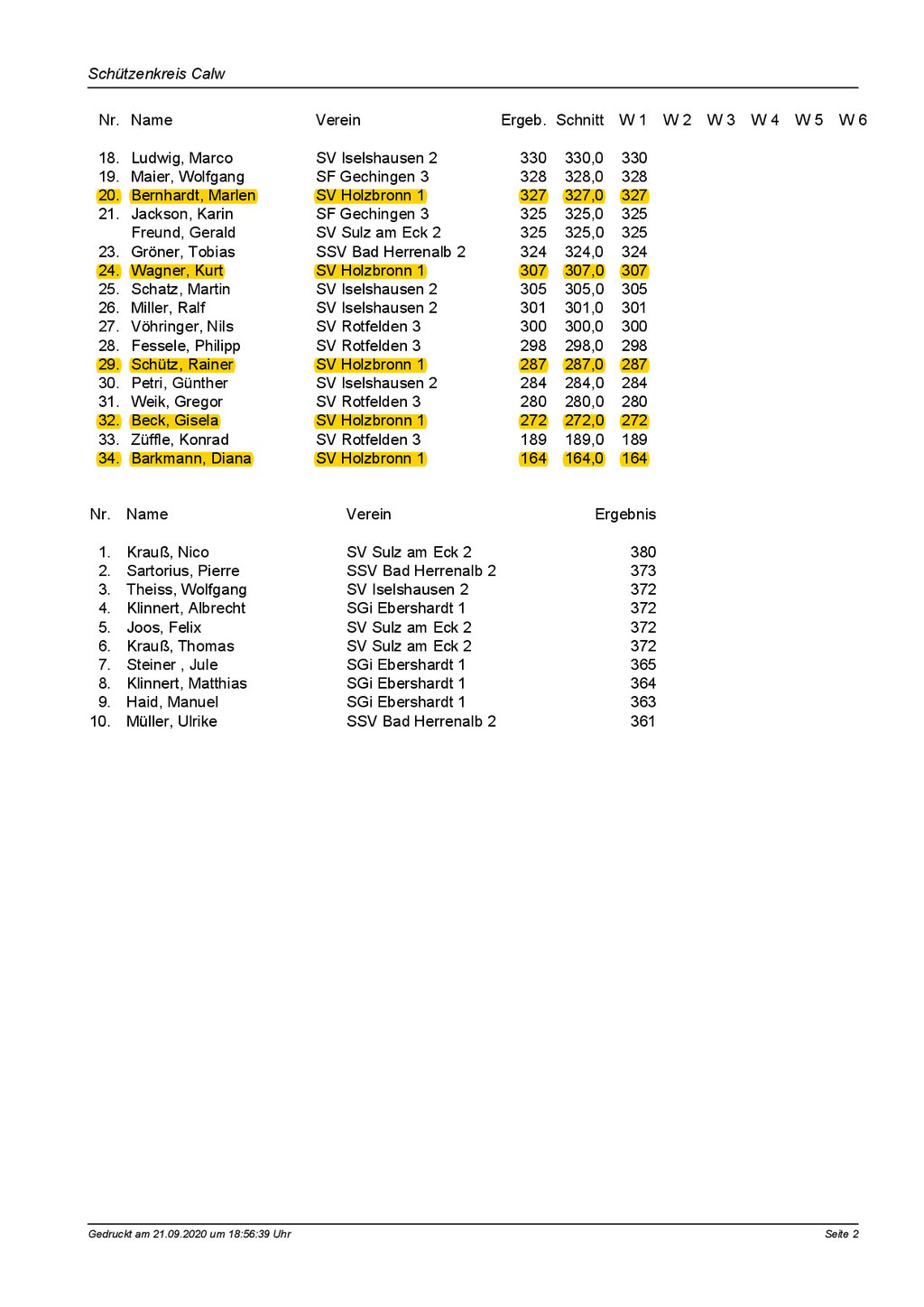 Schützenkreis Calw

| Nr. | Name | Verein | Ergeb. | Schnitt | W 1 | W 2 | W 3 | W 4 | W 5 | W 6 |
|---|---|---|---|---|---|---|---|---|---|---|
| 18. | Ludwig, Marco | SV Iselshausen 2 | 330 | 330,0 | 330 | | | | | |
| 19. | Maier, Wolfgang | SF Gechingen 3 | 328 | 328,0 | 328 | | | | | |
| 20. | Bernhardt, Marlen | SV Holzbronn 1 | 327 | 327,0 | 327 | | | | | |
| 21. | Jackson, Karin | SF Gechingen 3 | 325 | 325,0 | 325 | | | | | |
| | Freund, Gerald | SV Sulz am Eck 2 | 325 | 325,0 | 325 | | | | | |
| 23. | Gröner, Tobias | SSV Bad Herrenalb 2 | 324 | 324,0 | 324 | | | | | |
| 24. | Wagner, Kurt | SV Holzbronn 1 | 307 | 307,0 | 307 | | | | | |
| 25. | Schatz, Martin | SV Iselshausen 2 | 305 | 305,0 | 305 | | | | | |
| 26. | Miller, Ralf | SV Iselshausen 2 | 301 | 301,0 | 301 | | | | | |
| 27. | Vöhringer, Nils | SV Rotfelden 3 | 300 | 300,0 | 300 | | | | | |
| 28. | Fessele, Philipp | SV Rotfelden 3 | 298 | 298,0 | 298 | | | | | |
| 29. | Schütz, Rainer | SV Holzbronn 1 | 287 | 287,0 | 287 | | | | | |
| 30. | Petri, Günther | SV Iselshausen 2 | 284 | 284,0 | 284 | | | | | |
| 31. | Weik, Gregor | SV Rotfelden 3 | 280 | 280,0 | 280 | | | | | |
| 32. | Beck, Gisela | SV Holzbronn 1 | 272 | 272,0 | 272 | | | | | |
| 33. | Züffle, Konrad | SV Rotfelden 3 | 189 | 189,0 | 189 | | | | | |
| 34. | Barkmann, Diana | SV Holzbronn 1 | 164 | 164,0 | 164 | | | | | |

| Nr. | Name | Verein | Ergebnis |
|---|---|---|---|
| 1. | Krauß, Nico | SV Sulz am Eck 2 | 380 |
| 2. | Sartorius, Pierre | SSV Bad Herrenalb 2 | 373 |
| 3. | Theiss, Wolfgang | SV Iselshausen 2 | 372 |
| 4. | Klinnert, Albrecht | SGi Ebershardt 1 | 372 |
| 5. | Joos, Felix | SV Sulz am Eck 2 | 372 |
| 6. | Krauß, Thomas | SV Sulz am Eck 2 | 372 |
| 7. | Steiner , Jule | SGi Ebershardt 1 | 365 |
| 8. | Klinnert, Matthias | SGi Ebershardt 1 | 364 |
| 9. | Haid, Manuel | SGi Ebershardt 1 | 363 |
| 10. | Müller, Ulrike | SSV Bad Herrenalb 2 | 361 |

Gedruckt am 21.09.2020 um 18:56:39 Uhr

Seite 2